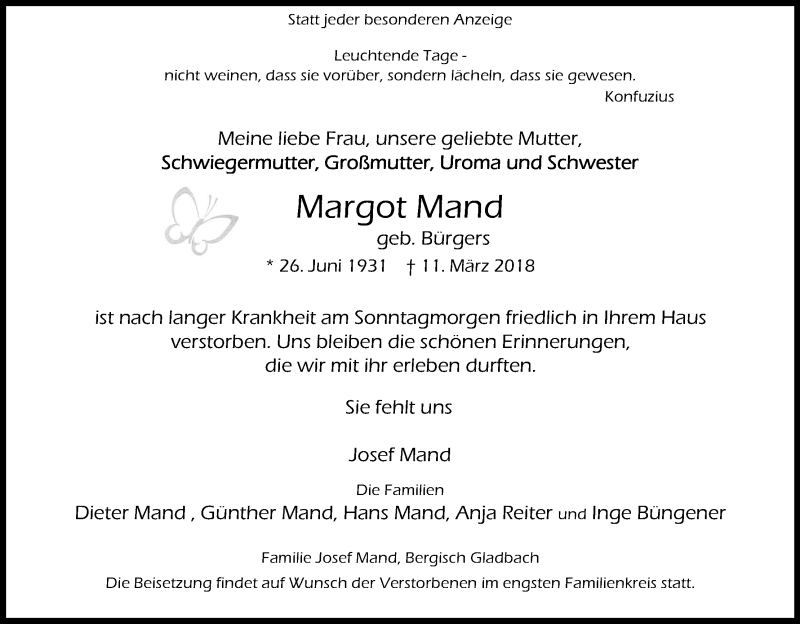 Statt jeder besonderen Anzeige

Leuchtende Tage -
nicht weinen, dass sie vorüber, sondern lächeln, dass sie gewesen.
Konfuzius

Meine liebe Frau, unsere geliebte Mutter,
Schwiegermutter, Großmutter, Uroma und Schwester

Margot Mand
geb. Bürgers

* 26. Juni 1931 † 11. März 2018

ist nach langer Krankheit am Sonntagmorgen friedlich in Ihrem Haus verstorben. Uns bleiben die schönen Erinnerungen, die wir mit ihr erleben durften.

Sie fehlt uns

Josef Mand

Die Familien
Dieter Mand , Günther Mand, Hans Mand, Anja Reiter und Inge Büngener

Familie Josef Mand, Bergisch Gladbach
Die Beisetzung findet auf Wunsch der Verstorbenen im engsten Familienkreis statt.